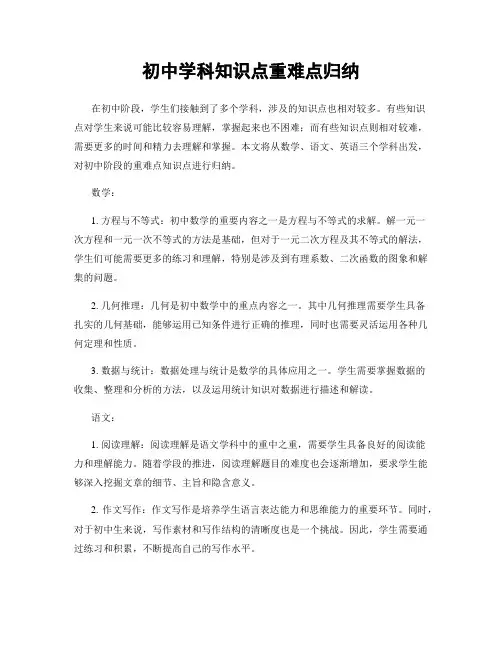 初中学科知识点重难点归纳

在初中阶段，学生们接触到了多个学科，涉及的知识点也相对较多。有些知识点对学生来说可能比较容易理解，掌握起来也不困难；而有些知识点则相对较难，需要更多的时间和精力去理解和掌握。本文将从数学、语文、英语三个学科出发，对初中阶段的重难点知识点进行归纳。

数学：

1. 方程与不等式：初中数学的重要内容之一是方程与不等式的求解。解一元一次方程和一元一次不等式的方法是基础，但对于一元二次方程及其不等式的解法，学生们可能需要更多的练习和理解，特别是涉及到有理系数、二次函数的图象和解集的问题。

2. 几何推理：几何是初中数学中的重点内容之一。其中几何推理需要学生具备扎实的几何基础，能够运用已知条件进行正确的推理，同时也需要灵活运用各种几何定理和性质。

3. 数据与统计：数据处理与统计是数学的具体应用之一。学生需要掌握数据的收集、整理和分析的方法，以及运用统计知识对数据进行描述和解读。

语文：

1. 阅读理解：阅读理解是语文学科中的重中之重，需要学生具备良好的阅读能力和理解能力。随着学段的推进，阅读理解题目的难度也会逐渐增加，要求学生能够深入挖掘文章的细节、主旨和隐含意义。

2. 作文写作：作文写作是培养学生语言表达能力和思维能力的重要环节。同时，对于初中生来说，写作素材和写作结构的清晰度也是一个挑战。因此，学生需要通过练习和积累，不断提高自己的写作水平。